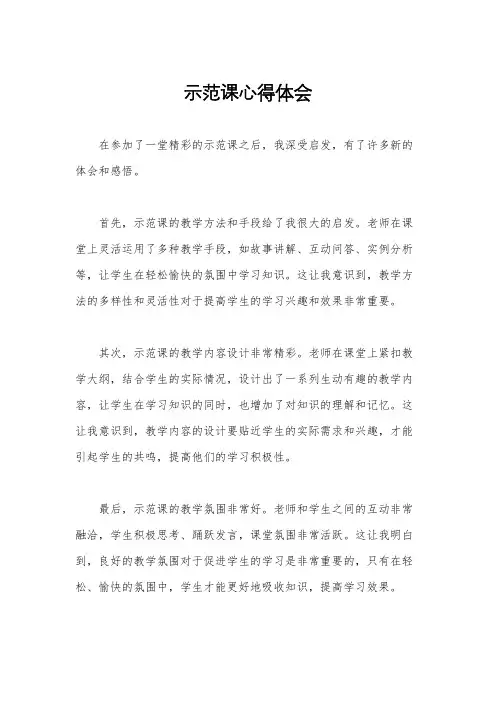 示范课心得体会

在参加了一堂精彩的示范课之后，我深受启发，有了许多新的体会和感悟。

首先，示范课的教学方法和手段给了我很大的启发。老师在课堂上灵活运用了多种教学手段，如故事讲解、互动问答、实例分析等，让学生在轻松愉快的氛围中学习知识。这让我意识到，教学方法的多样性和灵活性对于提高学生的学习兴趣和效果非常重要。

其次，示范课的教学内容设计非常精彩。老师在课堂上紧扣教学大纲，结合学生的实际情况，设计出了一系列生动有趣的教学内容，让学生在学习知识的同时，也增加了对知识的理解和记忆。这让我意识到，教学内容的设计要贴近学生的实际需求和兴趣，才能引起学生的共鸣，提高他们的学习积极性。

最后，示范课的教学氛围非常好。老师和学生之间的互动非常融洽，学生积极思考、踊跃发言，课堂氛围非常活跃。这让我明白到，良好的教学氛围对于促进学生的学习是非常重要的，只有在轻松、愉快的氛围中，学生才能更好地吸收知识，提高学习效果。